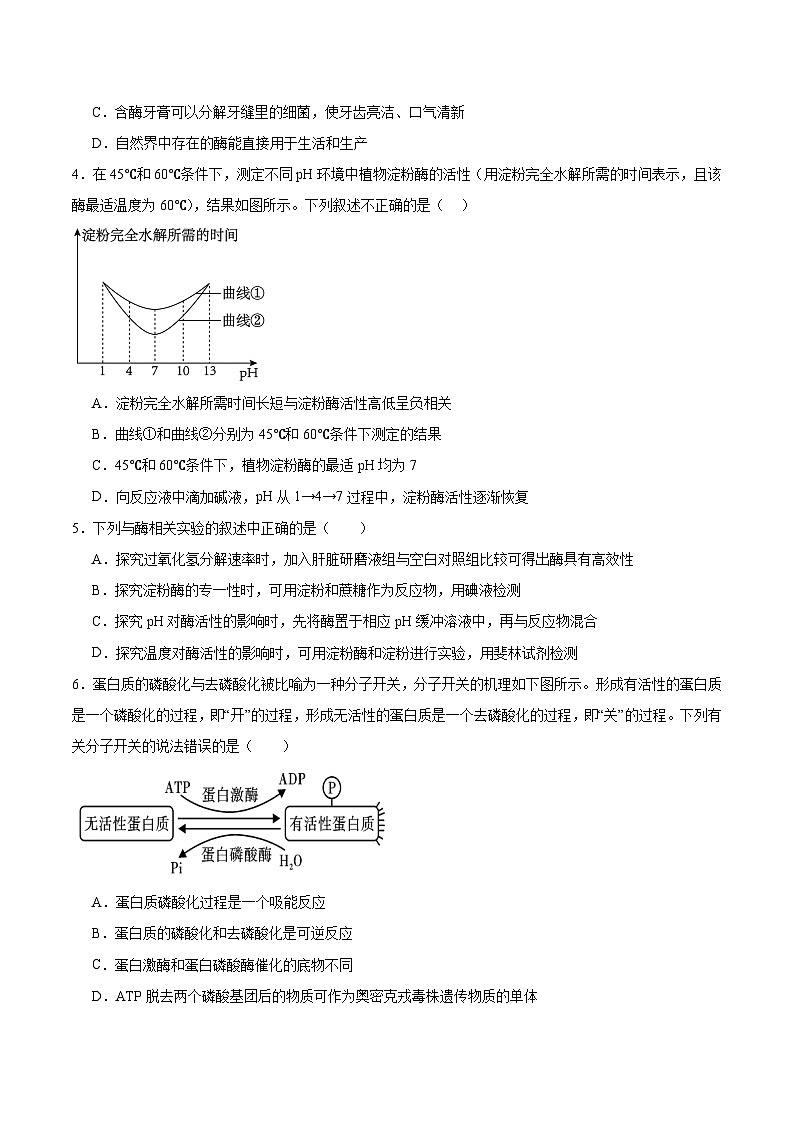 C．含酶牙膏可以分解牙缝里的细菌，使牙齿亮洁、口气清新

D．自然界中存在的酶能直接用于生活和生产

4．在 45℃和 60℃条件下，测定不同 pH 环境中植物淀粉酶的活性（用淀粉完全水解所需的时间表示，且该酶最适温度为 60℃），结果如图所示。下列叙述不正确的是（　）

淀粉完全水解所需的时间

曲线①

曲线②

1 4 7 10 13 pH

A．淀粉完全水解所需时间长短与淀粉酶活性高低呈负相关

B．曲线①和曲线②分别为 45℃和 60℃条件下测定的结果

C．45℃和 60℃条件下，植物淀粉酶的最适 pH 均为 7

D．向反应液中滴加碱液，pH 从 1→4→7 过程中，淀粉酶活性逐渐恢复

5．下列与酶相关实验的叙述中正确的是（　　）

A．探究过氧化氢分解速率时，加入肝脏研磨液组与空白对照组比较可得出酶具有高效性

B．探究淀粉酶的专一性时，可用淀粉和蔗糖作为反应物，用碘液检测

C．探究 pH 对酶活性的影响时，先将酶置于相应 pH 缓冲溶液中，再与反应物混合

D．探究温度对酶活性的影响时，可用淀粉酶和淀粉进行实验，用斐林试剂检测

6．蛋白质的磷酸化与去磷酸化被比喻为一种分子开关，分子开关的机理如下图所示。形成有活性的蛋白质是一个磷酸化的过程，即“开”的过程，形成无活性的蛋白质是一个去磷酸化的过程，即“关”的过程。下列有关分子开关的说法错误的是（　　）

ATP 蛋白激酶 ADP P

无活性蛋白质 有活性蛋白质

Pi 蛋白磷酸酶 $H_2O$

A．蛋白质磷酸化过程是一个吸能反应

B．蛋白质的磷酸化和去磷酸化是可逆反应

C．蛋白激酶和蛋白磷酸酶催化的底物不同

D．ATP 脱去两个磷酸基团后的物质可作为奥密克戎毒株遗传物质的单体